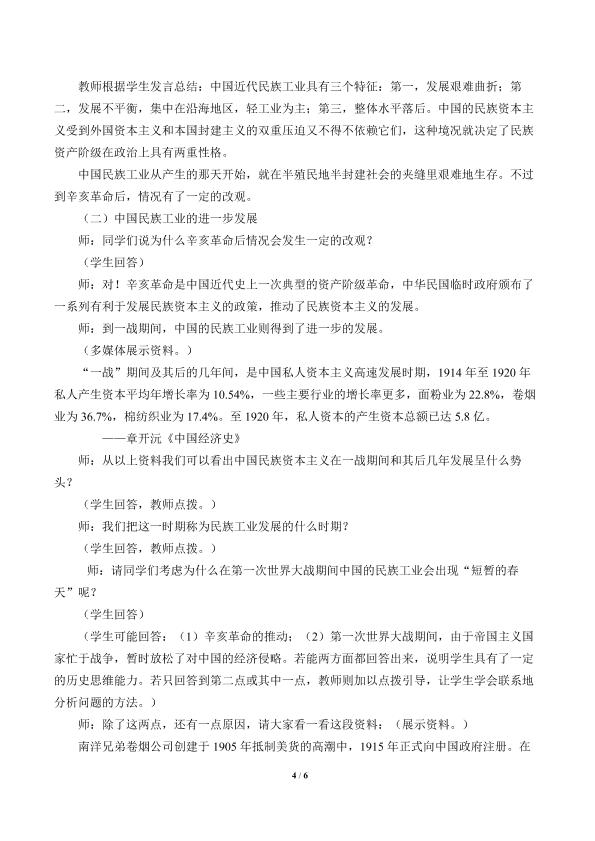 教师根据学生发言总结：中国近代民族工业具有三个特征：第一，发展艰难曲折；第二，发展不平衡，集中在沿海地区，轻工业为主；第三，整体水平落后。中国的民族资本主义受到外国资本主义和本国封建主义的双重压迫又不得不依赖它们，这种境况就决定了民族资产阶级在政治上具有两重性格。

中国民族工业从产生的那天开始，就在半殖民地半封建社会的夹缝里艰难地生存。不过到辛亥革命后，情况有了一定的改观。

（二）中国民族工业的进一步发展

师：同学们说为什么辛亥革命后情况会发生一定的改观？

（学生回答）

师：对！辛亥革命是中国近代史上一次典型的资产阶级革命，中华民国临时政府颁布了一系列有利于发展民族资本主义的政策，推动了民族资本主义的发展。

师：到一战期间，中国的民族工业则得到了进一步的发展。

（多媒体展示资料。）

“一战”期间及其后的几年间，是中国私人资本主义高速发展时期，1914 年至 1920 年私人产生资本平均年增长率为 10.54%，一些主要行业的增长率更多，面粉业为 22.8%，卷烟业为 36.7%，棉纺织业为 17.4%。至 1920 年，私人资本的产生资本总额已达 5.8 亿。

——章开沅《中国经济史》

师：从以上资料我们可以看出中国民族资本主义在一战期间和其后几年发展呈什么势头？

（学生回答，教师点拨。）

师：我们把这一时期称为民族工业发展的什么时期？

（学生回答，教师点拨。）

师：请同学们考虑为什么在第一次世界大战期间中国的民族工业会出现“短暂的春天”呢？

（学生回答）

（学生可能回答：（1）辛亥革命的推动；（2）第一次世界大战期间，由于帝国主义国家忙于战争，暂时放松了对中国的经济侵略。若能两方面都回答出来，说明学生具有了一定的历史思维能力。若只回答到第二点或其中一点，教师则加以点拨引导，让学生学会联系地分析问题的方法。）

师：除了这两点，还有一点原因，请大家看一看这段资料：（展示资料。）

南洋兄弟卷烟公司创建于 1905 年抵制美货的高潮中，1915 年正式向中国政府注册。在

4 / 6